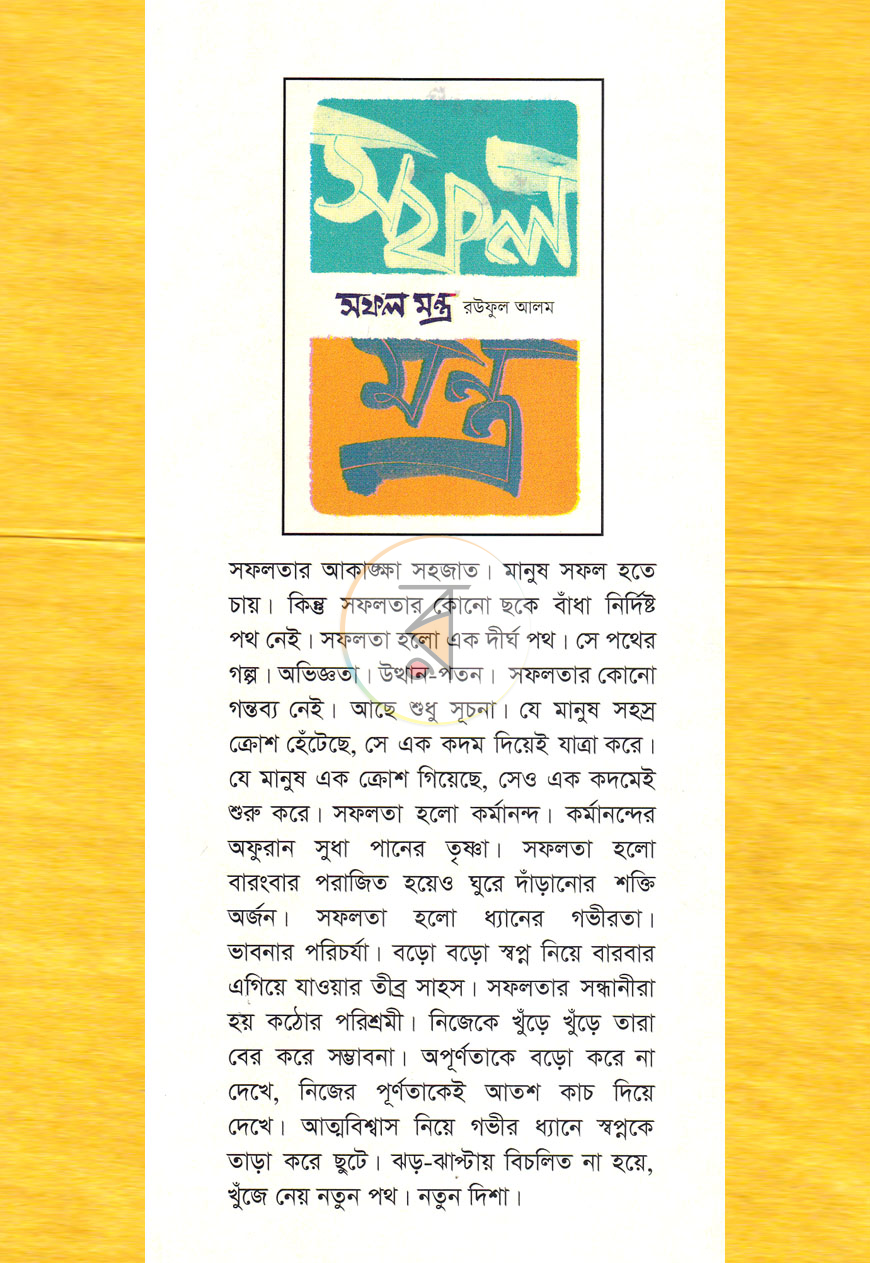 সফল

সফল মন্ত্র রউফুল আলম

মন্ত্র

সফলতার আকাঙ্ক্ষা সহজাত। মানুষ সফল হতে চায়। কিন্তু সফলতার কোনো ছকে বাঁধা নির্দিষ্ট পথ নেই। সফলতা হলো এক দীর্ঘ পথ। সে পথের গল্প। অভিজ্ঞতা। উত্থান-পতন। সফলতার কোনো গন্তব্য নেই। আছে শুধু সূচনা। যে মানুষ সহস্র ক্রোশ হেঁটেছে, সে এক কদম দিয়েই যাত্রা করে। যে মানুষ এক ক্রোশ গিয়েছে, সেও এক কদমেই শুরু করে। সফলতা হলো কর্মানন্দ। কর্মানন্দের অফুরান সুধা পানের তৃষ্ণা। সফলতা হলো বারংবার পরাজিত হয়েও ঘুরে দাঁড়ানোর শক্তি অর্জন। সফলতা হলো ধ্যানের গভীরতা। ভাবনার পরিচর্যা। বড়ো বড়ো স্বপ্ন নিয়ে বারবার এগিয়ে যাওয়ার তীব্র সাহস। সফলতার সন্ধানীরা হয় কঠোর পরিশ্রমী। নিজেকে খুঁড়ে খুঁড়ে তারা বের করে সম্ভাবনা। অপূর্ণতাকে বড়ো করে না দেখে, নিজের পূর্ণতাকেই আতশ কাচ দিয়ে দেখে। আত্মবিশ্বাস নিয়ে গভীর ধ্যানে স্বপ্নকে তাড়া করে ছুটে। ঝড়-ঝাপ্টায় বিচলিত না হয়ে, খুঁজে নেয় নতুন পথ। নতুন দিশা।